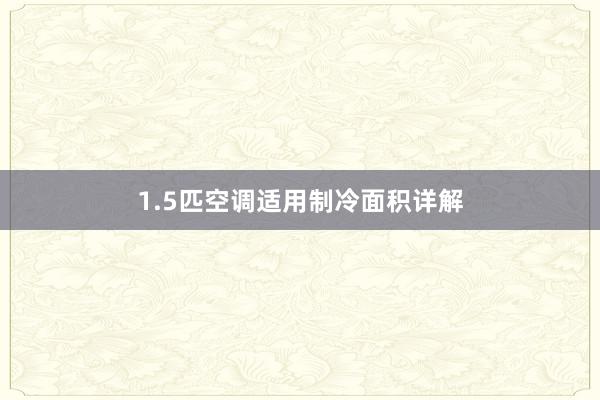 1.5匹空调适用制冷面积详解